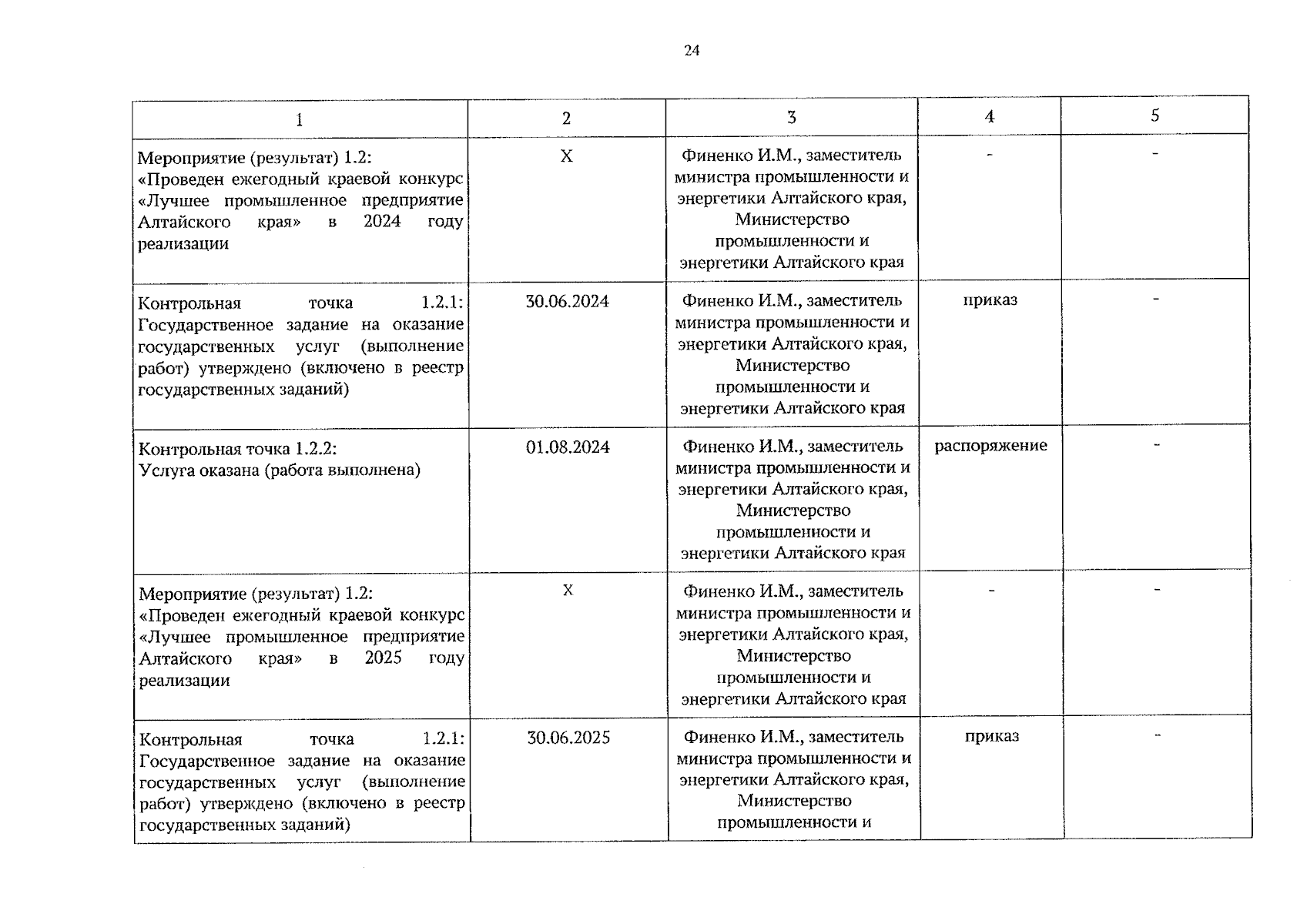 24

| 1 | 2 | 3 | 4 | 5 |
|---|---|---|---|---|
| Мероприятие (результат) 1.2: «Проведен ежегодный краевой конкурс «Лучшее промышленное предприятие Алтайского края» в 2024 году реализации | X | Финенко И.М., заместитель министра промышленности и энергетики Алтайского края, Министерство промышленности и энергетики Алтайского края | - | - |
| Контрольная точка 1.2.1: Государственное задание на оказание государственных услуг (выполнение работ) утверждено (включено в реестр государственных заданий) | 30.06.2024 | Финенко И.М., заместитель министра промышленности и энергетики Алтайского края, Министерство промышленности и энергетики Алтайского края | приказ | - |
| Контрольная точка 1.2.2: Услуга оказана (работа выполнена) | 01.08.2024 | Финенко И.М., заместитель министра промышленности и энергетики Алтайского края, Министерство промышленности и энергетики Алтайского края | распоряжение | - |
| Мероприятие (результат) 1.2: «Проведен ежегодный краевой конкурс «Лучшее промышленное предприятие Алтайского края» в 2025 году реализации | X | Финенко И.М., заместитель министра промышленности и энергетики Алтайского края, Министерство промышленности и энергетики Алтайского края | - | - |
| Контрольная точка 1.2.1: Государственное задание на оказание государственных услуг (выполнение работ) утверждено (включено в реестр государственных заданий) | 30.06.2025 | Финенко И.М., заместитель министра промышленности и энергетики Алтайского края, Министерство промышленности и | приказ | - |